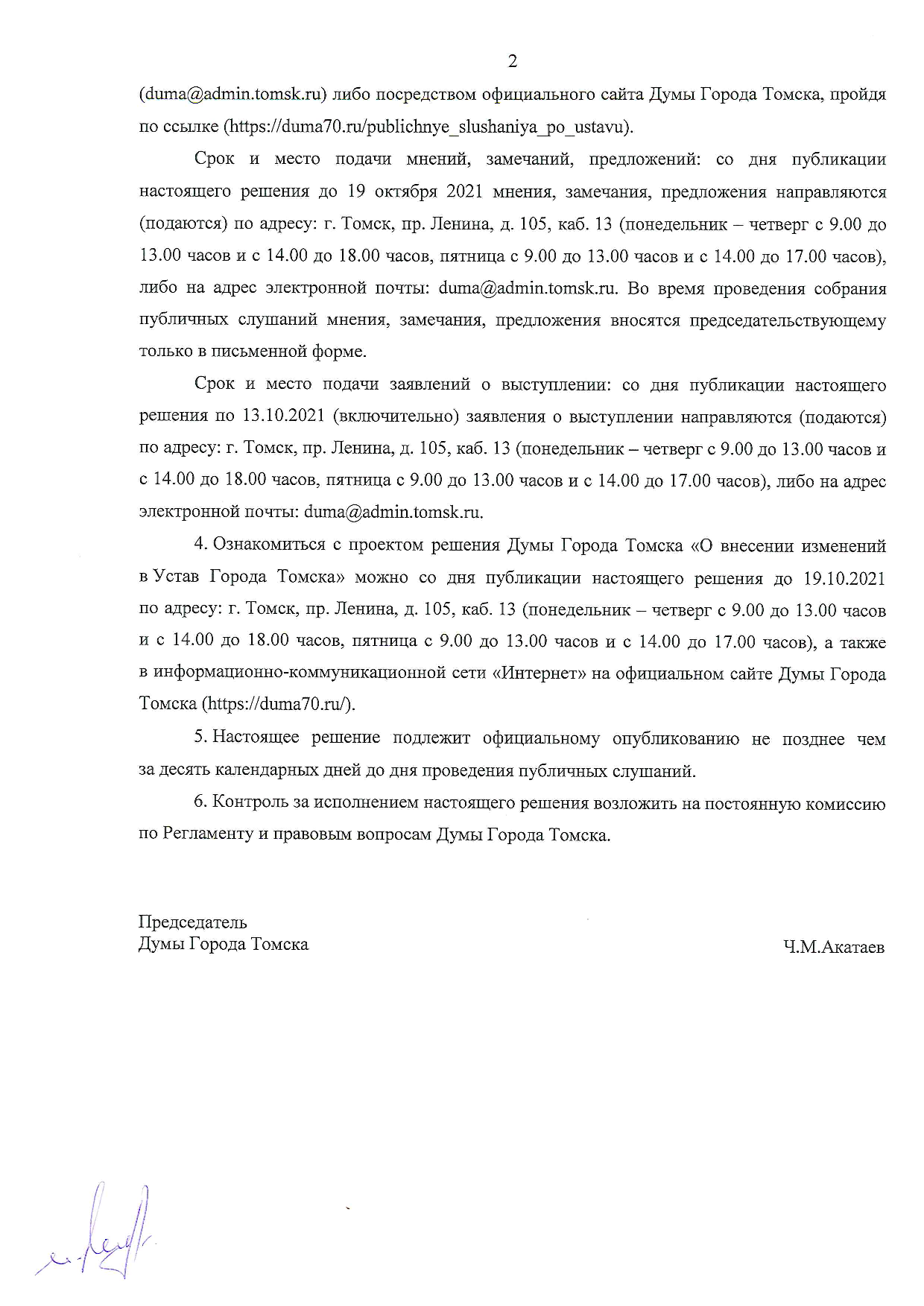 2

(duma@admin.tomsk.ru) либо посредством официального сайта Думы Города Томска, пройдя по ссылке (https://duma70.ru/publichnye_slushaniya_po_ustavu).

Срок и место подачи мнений, замечаний, предложений: со дня публикации настоящего решения до 19 октября 2021 мнения, замечания, предложения направляются (подаются) по адресу: г. Томск, пр. Ленина, д. 105, каб. 13 (понедельник – четверг с 9.00 до 13.00 часов и с 14.00 до 18.00 часов, пятница с 9.00 до 13.00 часов и с 14.00 до 17.00 часов), либо на адрес электронной почты: duma@admin.tomsk.ru. Во время проведения собрания публичных слушаний мнения, замечания, предложения вносятся председательствующему только в письменной форме.

Срок и место подачи заявлений о выступлении: со дня публикации настоящего решения по 13.10.2021 (включительно) заявления о выступлении направляются (подаются) по адресу: г. Томск, пр. Ленина, д. 105, каб. 13 (понедельник – четверг с 9.00 до 13.00 часов и с 14.00 до 18.00 часов, пятница с 9.00 до 13.00 часов и с 14.00 до 17.00 часов), либо на адрес электронной почты: duma@admin.tomsk.ru.

4. Ознакомиться с проектом решения Думы Города Томска «О внесении изменений в Устав Города Томска» можно со дня публикации настоящего решения до 19.10.2021 по адресу: г. Томск, пр. Ленина, д. 105, каб. 13 (понедельник – четверг с 9.00 до 13.00 часов и с 14.00 до 18.00 часов, пятница с 9.00 до 13.00 часов и с 14.00 до 17.00 часов), а также в информационно-коммуникационной сети «Интернет» на официальном сайте Думы Города Томска (https://duma70.ru/).

5. Настоящее решение подлежит официальному опубликованию не позднее чем за десять календарных дней до дня проведения публичных слушаний.

6. Контроль за исполнением настоящего решения возложить на постоянную комиссию по Регламенту и правовым вопросам Думы Города Томска.

Председатель
Думы Города Томска

Ч.М.Акатаев